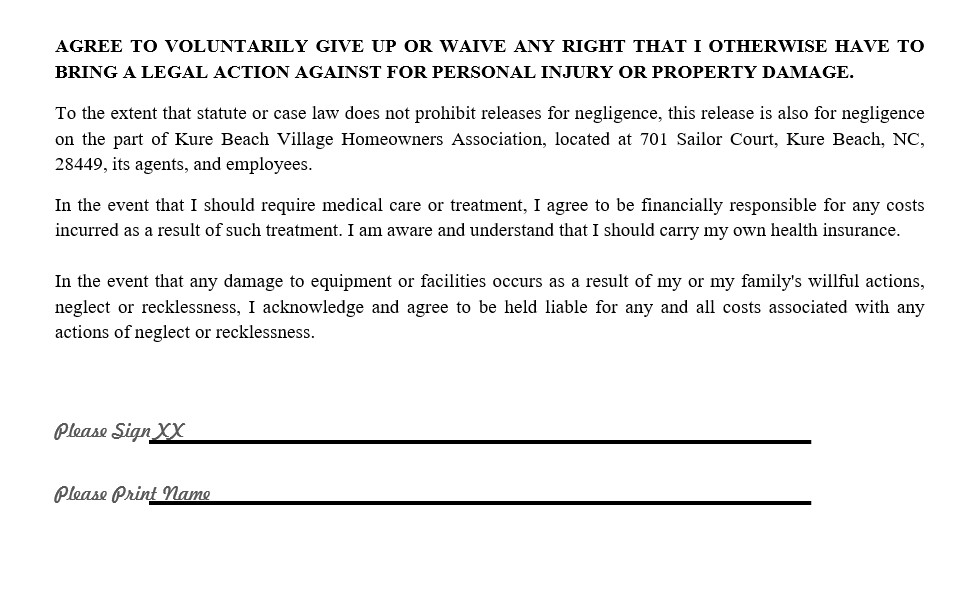 AGREE TO VOLUNTARILY GIVE UP OR WAIVE ANY RIGHT THAT I OTHERWISE HAVE TO BRING A LEGAL ACTION AGAINST FOR PERSONAL INJURY OR PROPERTY DAMAGE.

To the extent that statute or case law does not prohibit releases for negligence, this release is also for negligence on the part of Kure Beach Village Homeowners Association, located at 701 Sailor Court, Kure Beach, NC, 28449, its agents, and employees.

In the event that I should require medical care or treatment, I agree to be financially responsible for any costs incurred as a result of such treatment. I am aware and understand that I should carry my own health insurance.

In the event that any damage to equipment or facilities occurs as a result of my or my family's willful actions, neglect or recklessness, I acknowledge and agree to be held liable for any and all costs associated with any actions of neglect or recklessness.

Please Sign XX

Please Print Name